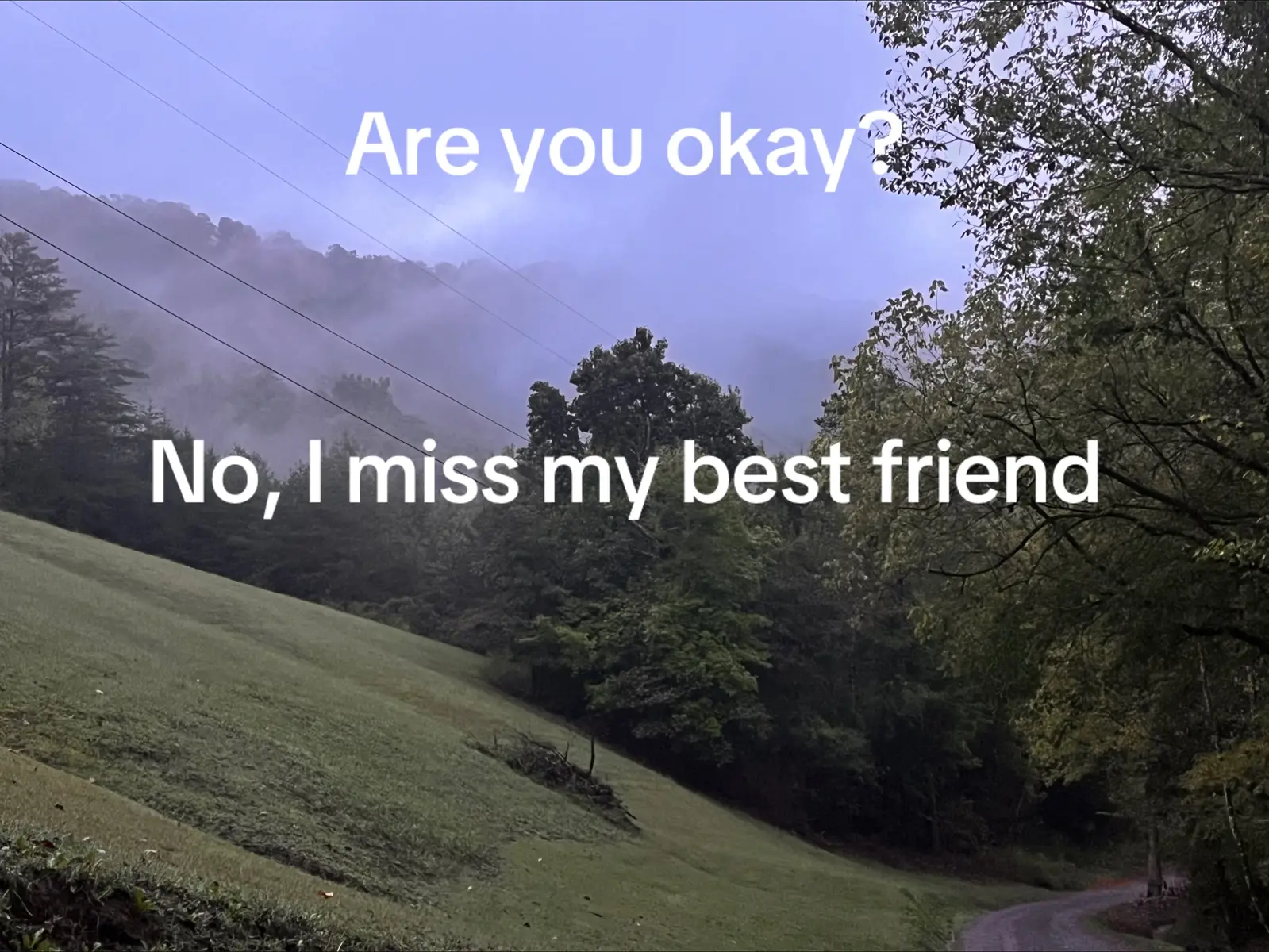 Are you okay?

No, I miss my best friend